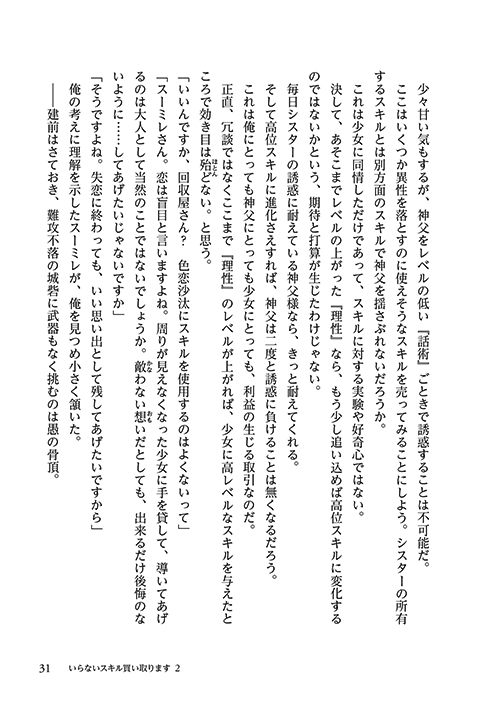 少々甘い気もするが、神父をレベルの低い『話術』ごときで誘惑することは不可能だ。

ここはいくつか異性を落とすのに使えそうなスキルを売ってみることにしよう。シスターの所有するスキルとは別方面のスキルで神父を揺さぶれないだろうか。

これは少女に同情しただけであって、スキルに対する実験や好奇心ではない。

決して、あそこまでレベルの上がった『理性』なら、もう少し追い込めば高位スキルに変化するのではないかという、期待と打算が生じたわけじゃない。

毎日シスターの誘惑に耐えている神父様なら、きっと耐えてくれる。

そして高位スキルに進化さえすれば、神父は二度と誘惑に負けることは無くなるだろう。

これは俺にとっても神父にとっても少女にとっても、利益の生じる取引なのだ。

正直、冗談ではなくここまで『理性』のレベルが上がれば、少女に高レベルなスキルを与えたところで効き目は殆どない。と思う。

「いいんですか、回収屋さん？　色恋沙汰にスキルを使用するのはよくないって」

「スーミレさん。恋は盲目と言いますよね。周りが見えなくなった少女に手を貸して、導いてあげるのは大人として当然のことではないでしょうか。敵わない想いだとしても、出来るだけ後悔のないように……してあげたいじゃないですか」

「そうですよね。失恋に終わっても、いい思い出として残してあげたいですから」

俺の考えに理解を示したスーミレが、俺を見つめ小さく頷いた。

――建前はさておき、難攻不落の城砦に武器もなく挑むのは愚の骨頂。

31　いらないスキル買い取ります 2